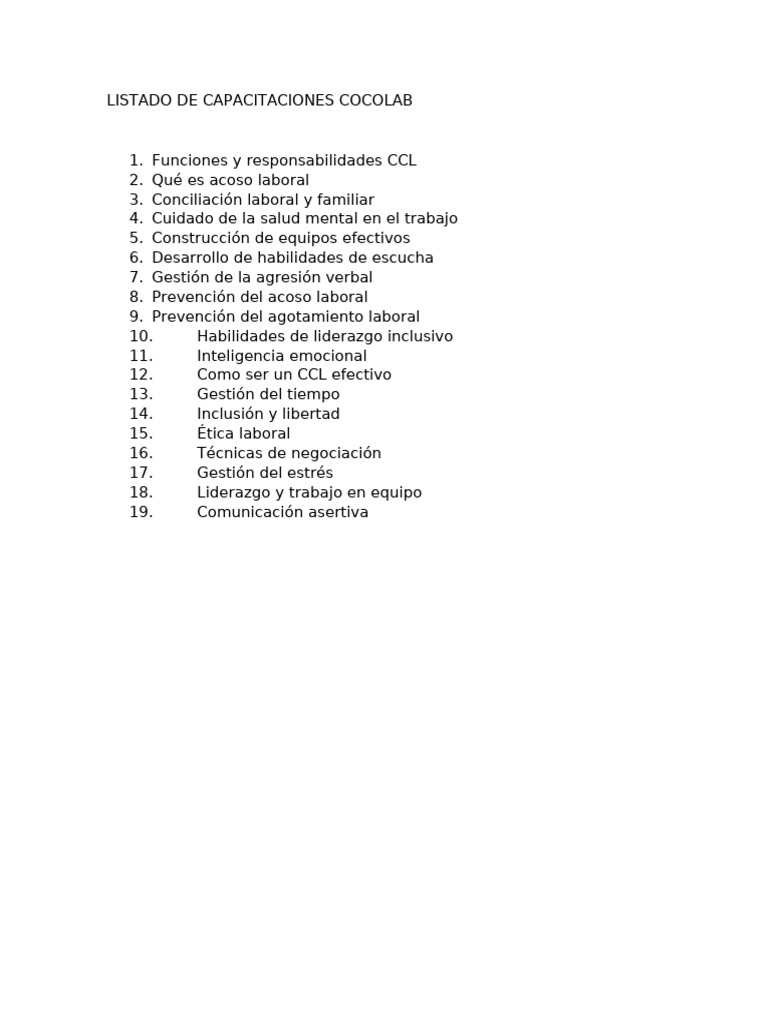 LISTADO DE CAPACITACIONES COCOLAB

1. Funciones y responsabilidades CCL
2. Qué es acoso laboral
3. Conciliación laboral y familiar
4. Cuidado de la salud mental en el trabajo
5. Construcción de equipos efectivos
6. Desarrollo de habilidades de escucha
7. Gestión de la agresión verbal
8. Prevención del acoso laboral
9. Prevención del agotamiento laboral
10. Habilidades de liderazgo inclusivo
11. Inteligencia emocional
12. Como ser un CCL efectivo
13. Gestión del tiempo
14. Inclusión y libertad
15. Ética laboral
16. Técnicas de negociación
17. Gestión del estrés
18. Liderazgo y trabajo en equipo
19. Comunicación asertiva